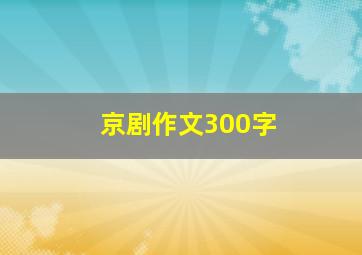 京剧作文300字